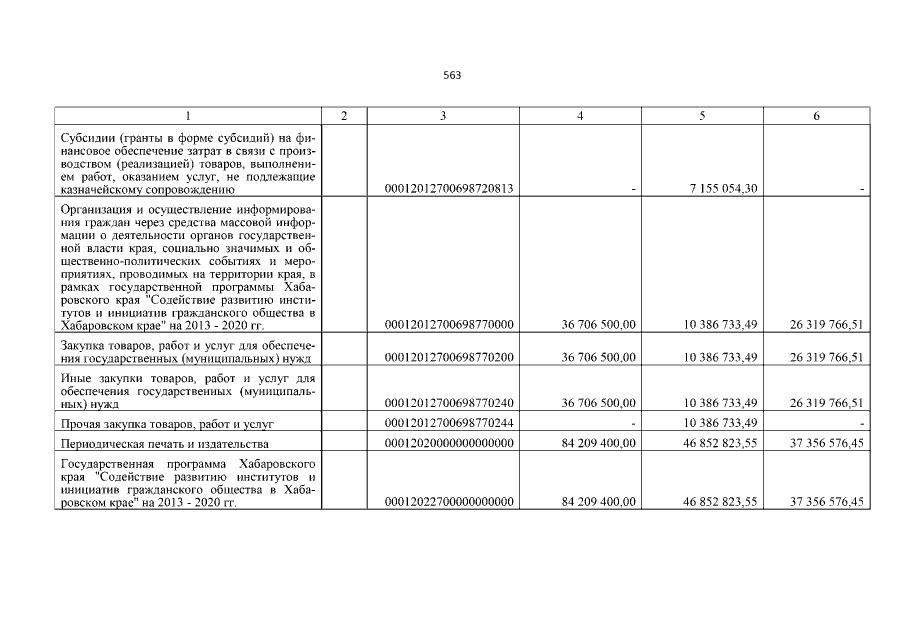 563

| 1 | 2 | 3 | 4 | 5 | 6 |
|---|---|---|---|---|---|
| Субсидии (гранты в форме субсидий) на финансовое обеспечение затрат в связи с производством (реализацией) товаров, выполнением работ, оказанием услуг, не подлежащие казначейскому сопровождению | | 00012012700698720813 | - | 7 155 054,30 | - |
| Организация и осуществление информирования граждан через средства массовой информации о деятельности органов государственной власти края, социально значимых и общественно-политических событиях и мероприятиях, проводимых на территории края, в рамках государственной программы Хабаровского края "Содействие развитию институтов и инициатив гражданского общества в Хабаровском крае" на 2013 - 2020 гг. | | 00012012700698770000 | 36 706 500,00 | 10 386 733,49 | 26 319 766,51 |
| Закупка товаров, работ и услуг для обеспечения государственных (муниципальных) нужд | | 00012012700698770200 | 36 706 500,00 | 10 386 733,49 | 26 319 766,51 |
| Иные закупки товаров, работ и услуг для обеспечения государственных (муниципальных) нужд | | 00012012700698770240 | 36 706 500,00 | 10 386 733,49 | 26 319 766,51 |
| Прочая закупка товаров, работ и услуг | | 00012012700698770244 | - | 10 386 733,49 | - |
| Периодическая печать и издательства | | 00012020000000000000 | 84 209 400,00 | 46 852 823,55 | 37 356 576,45 |
| Государственная программа Хабаровского края "Содействие развитию институтов и инициатив гражданского общества в Хабаровском крае" на 2013 - 2020 гг. | | 00012022700000000000 | 84 209 400,00 | 46 852 823,55 | 37 356 576,45 |